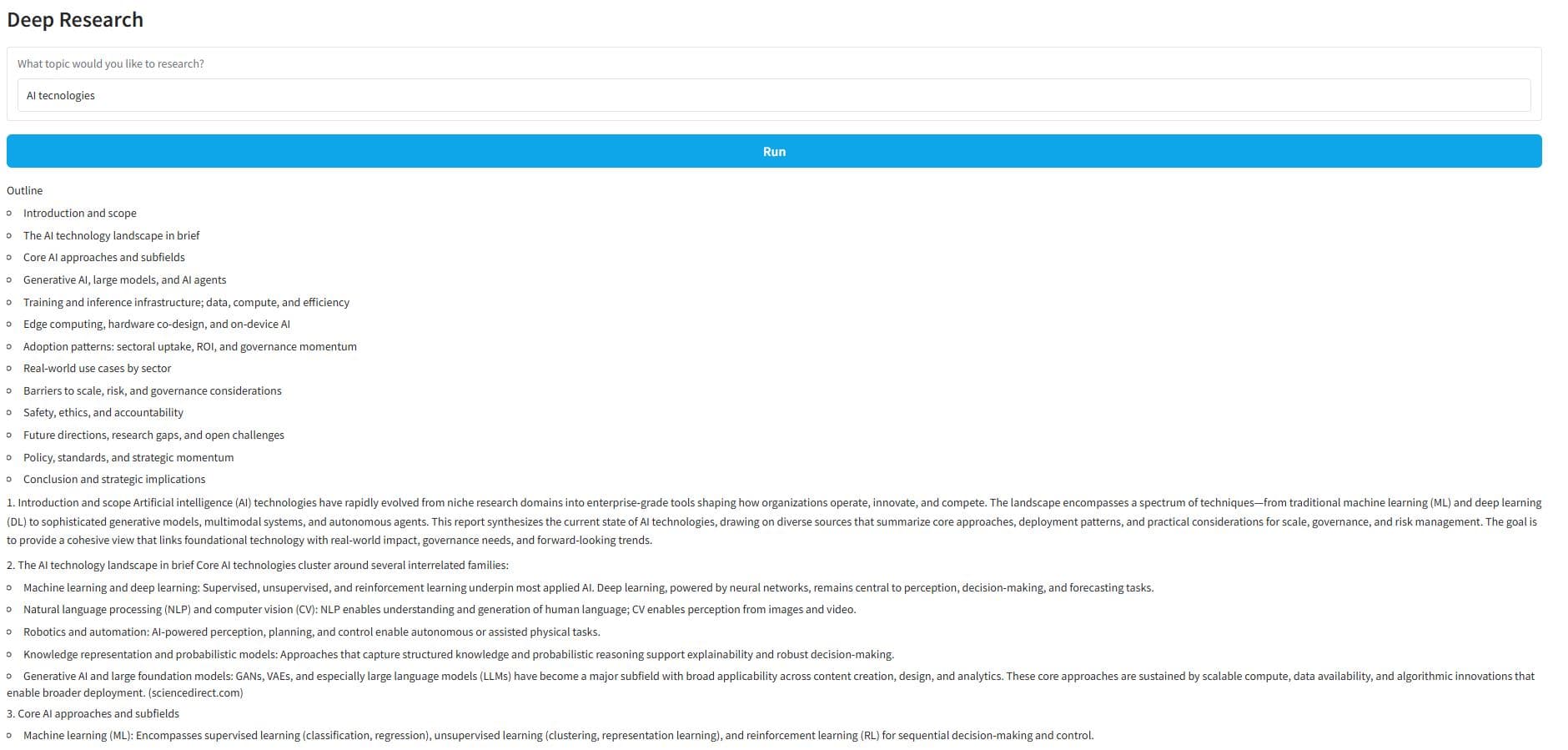 Deep Research

What topic would you like to research?

AI tecnologies

Run

Outline

- Introduction and scope
- The AI technology landscape in brief
- Core AI approaches and subfields
- Generative AI, large models, and AI agents
- Training and inference infrastructure; data, compute, and efficiency
- Edge computing, hardware co-design, and on-device AI
- Adoption patterns: sectoral uptake, ROI, and governance momentum
- Real-world use cases by sector
- Barriers to scale, risk, and governance considerations
- Safety, ethics, and accountability
- Future directions, research gaps, and open challenges
- Policy, standards, and strategic momentum
- Conclusion and strategic implications

1. Introduction and scope Artificial intelligence (AI) technologies have rapidly evolved from niche research domains into enterprise-grade tools shaping how organizations operate, innovate, and compete. The landscape encompasses a spectrum of techniques—from traditional machine learning (ML) and deep learning (DL) to sophisticated generative models, multimodal systems, and autonomous agents. This report synthesizes the current state of AI technologies, drawing on diverse sources that summarize core approaches, deployment patterns, and practical considerations for scale, governance, and risk management. The goal is to provide a cohesive view that links foundational technology with real-world impact, governance needs, and forward-looking trends.

2. The AI technology landscape in brief Core AI technologies cluster around several interrelated families:

- Machine learning and deep learning: Supervised, unsupervised, and reinforcement learning underpin most applied AI. Deep learning, powered by neural networks, remains central to perception, decision-making, and forecasting tasks.
- Natural language processing (NLP) and computer vision (CV): NLP enables understanding and generation of human language; CV enables perception from images and video.
- Robotics and automation: AI-powered perception, planning, and control enable autonomous or assisted physical tasks.
- Knowledge representation and probabilistic models: Approaches that capture structured knowledge and probabilistic reasoning support explainability and robust decision-making.
- Generative AI and large foundation models: GANs, VAEs, and especially large language models (LLMs) have become a major subfield with broad applicability across content creation, design, and analytics. These core approaches are sustained by scalable compute, data availability, and algorithmic innovations that enable broader deployment. (sciencedirect.com)

3. Core AI approaches and subfields

- Machine learning (ML): Encompasses supervised learning (classification, regression), unsupervised learning (clustering, representation learning), and reinforcement learning (RL) for sequential decision-making and control.